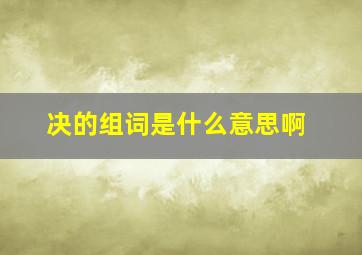 决的组词是什么意思啊